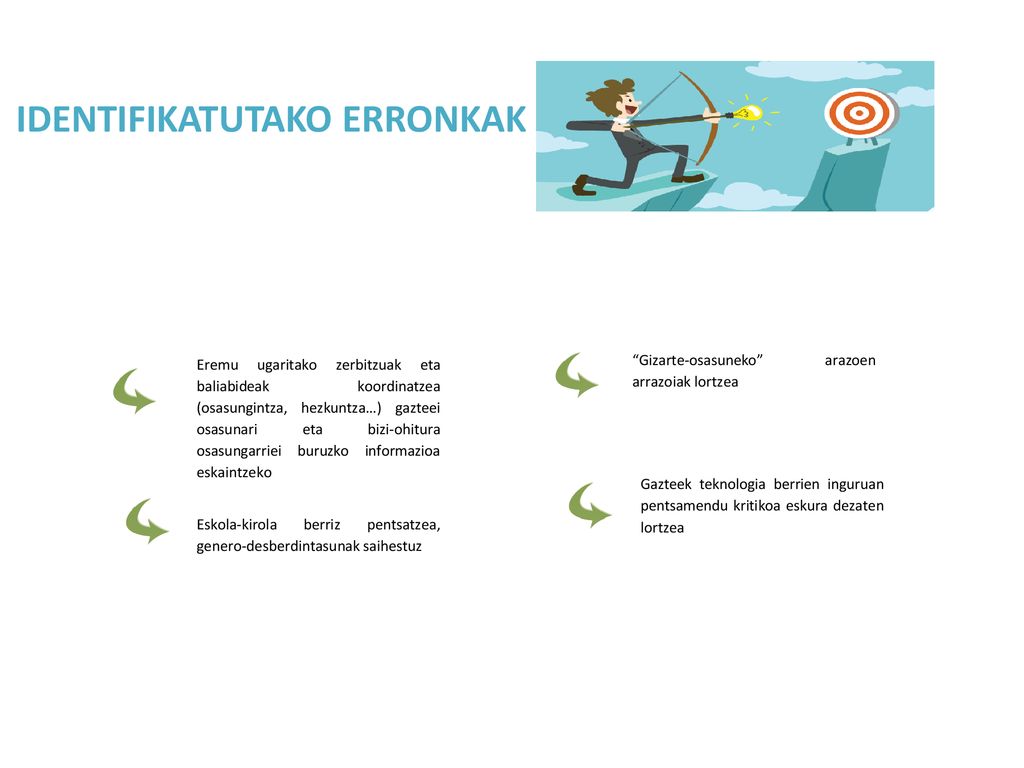 IDENTIFIKATUTAKO ERRONKAK

Eremu ugaritako zerbitzuak eta baliabideak koordinatzea (osasungintza, hezkuntza…) gazteei osasunari eta bizi-ohitura osasungarriei buruzko informazioa eskaintzeko

Eskola-kirola berriz pentsatzea, genero-desberdintasunak saihestuz

“Gizarte-osasuneko” arazoen arrazoiak lortzea

Gazteek teknologia berrien inguruan pentsamendu kritikoa eskura dezaten lortzea